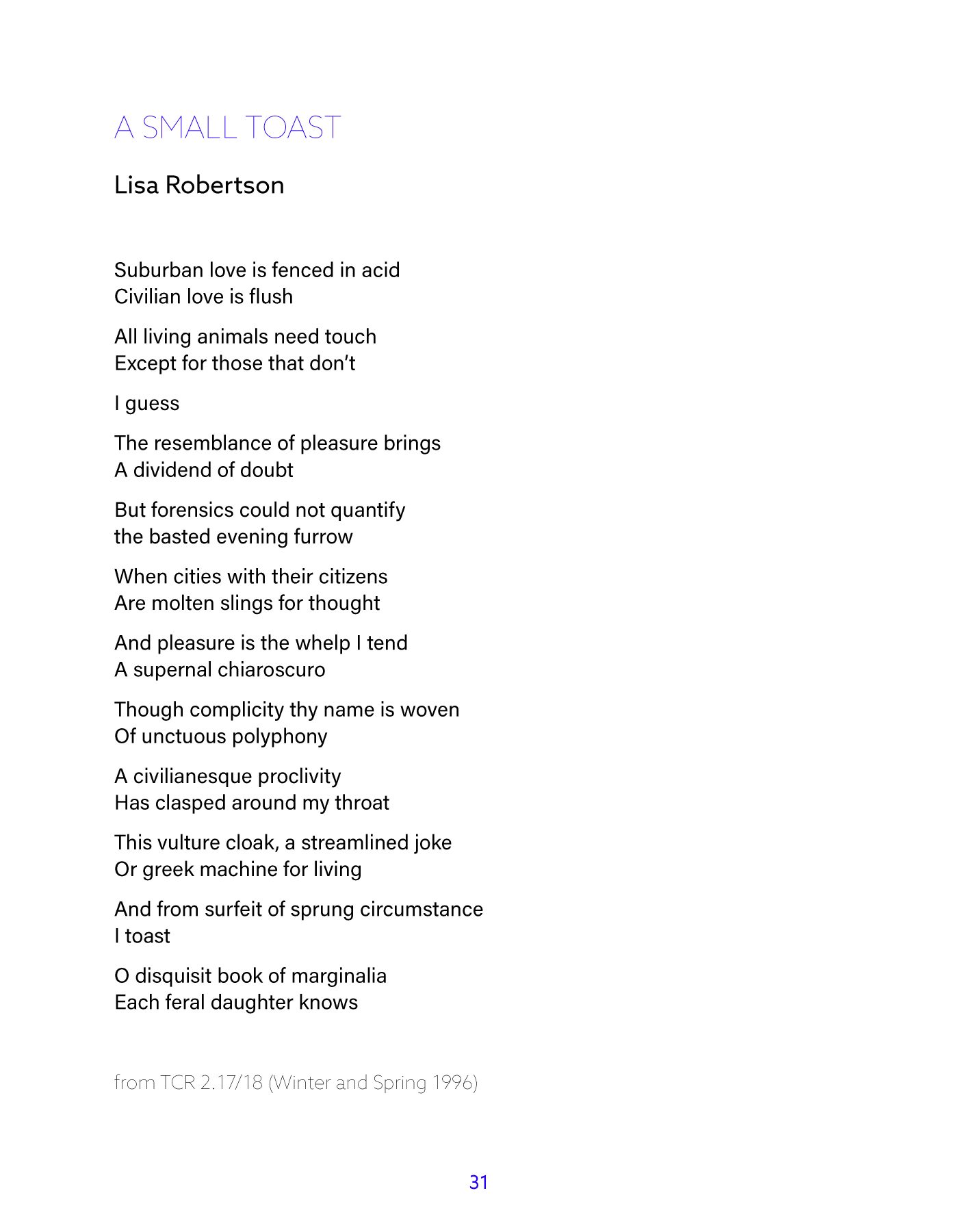 A SMALL TOAST

Lisa Robertson

Suburban love is fenced in acid
Civilian love is flush

All living animals need touch
Except for those that don't

I guess

The resemblance of pleasure brings
A dividend of doubt

But forensics could not quantify
the basted evening furrow

When cities with their citizens
Are molten slings for thought

And pleasure is the whelp I tend
A supernal chiaroscuro

Though complicity thy name is woven
Of unctuous polyphony

A civilianesque proclivity
Has clasped around my throat

This vulture cloak, a streamlined joke
Or greek machine for living

And from surfeit of sprung circumstance
I toast

O disquisit book of marginalia
Each feral daughter knows

from TCR 2.17/18 (Winter and Spring 1996)

31